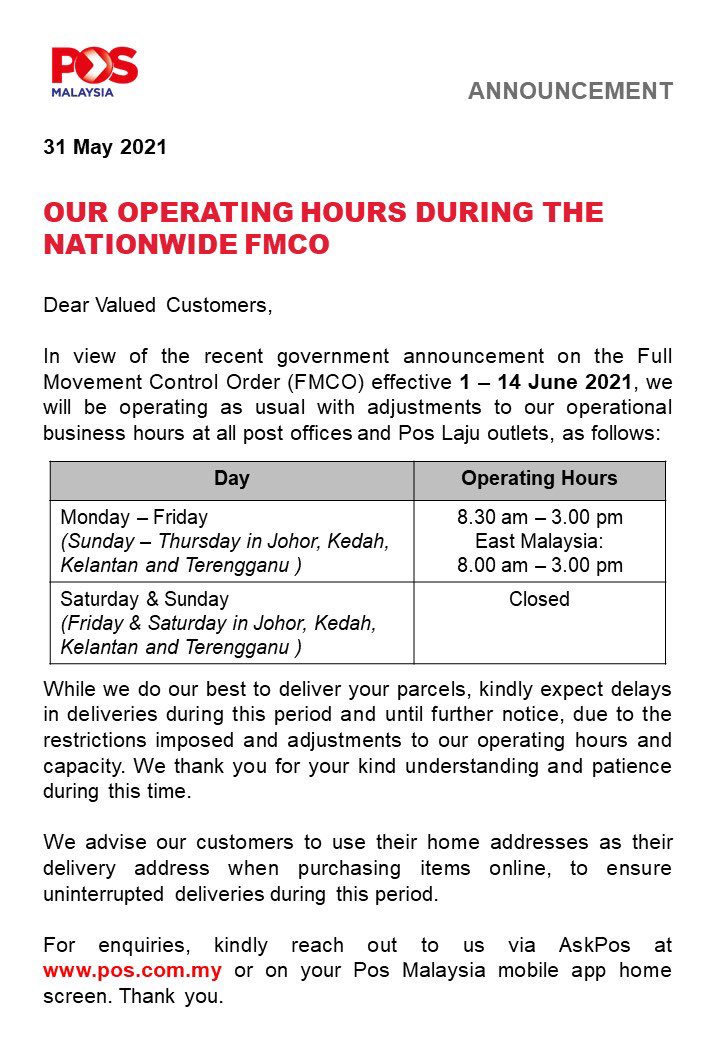 POS MALAYSIA

ANNOUNCEMENT

31 May 2021

OUR OPERATING HOURS DURING THE NATIONWIDE FMCO

Dear Valued Customers,

In view of the recent government announcement on the Full Movement Control Order (FMCO) effective 1 – 14 June 2021, we will be operating as usual with adjustments to our operational business hours at all post offices and Pos Laju outlets, as follows:

| Day | Operating Hours |
|---|---|
| Monday – Friday (Sunday – Thursday in Johor, Kedah, Kelantan and Terengganu ) | 8.30 am – 3.00 pm East Malaysia: 8.00 am – 3.00 pm |
| Saturday & Sunday (Friday & Saturday in Johor, Kedah, Kelantan and Terengganu ) | Closed |

While we do our best to deliver your parcels, kindly expect delays in deliveries during this period and until further notice, due to the restrictions imposed and adjustments to our operating hours and capacity. We thank you for your kind understanding and patience during this time.

We advise our customers to use their home addresses as their delivery address when purchasing items online, to ensure uninterrupted deliveries during this period.

For enquiries, kindly reach out to us via AskPos at www.pos.com.my or on your Pos Malaysia mobile app home screen. Thank you.